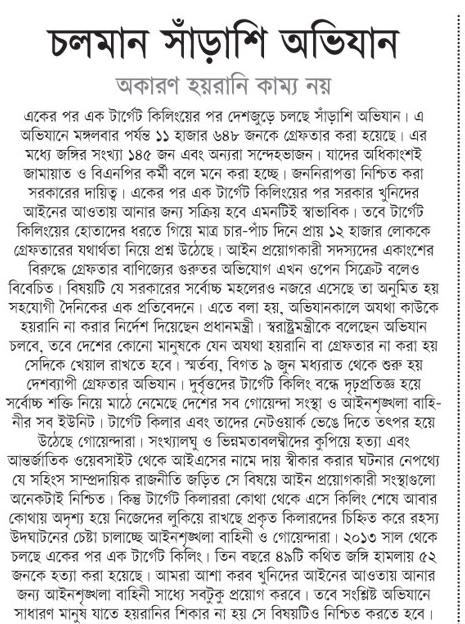 চলমান সাঁড়াশি অভিযান

অকারণ হয়রানি কাম্য নয়

একের পর এক টার্গেট কিলিংয়ের পর দেশজুড়ে চলছে সাঁড়াশি অভিযান। এ অভিযানে মঙ্গলবার পর্যন্ত ১১ হাজার ৬৪৮ জনকে গ্রেফতার করা হয়েছে। এর মধ্যে জঙ্গির সংখ্যা ১৪৫ জন এবং অন্যরা সন্দেহভাজন। যাদের অধিকাংশই জামায়াত ও বিএনপির কর্মী বলে মনে করা হচ্ছে। জননিরাপত্তা নিশ্চিত করা সরকারের দায়িত্ব। একের পর এক টার্গেট কিলিংয়ের পর সরকার খুনিদের আইনের আওতায় আনার জন্য সক্রিয় হবে এমনটিই স্বাভাবিক। তবে টার্গেট কিলিংয়ের হোতাদের ধরতে গিয়ে মাত্র চার-পাঁচ দিনে প্রায় ১২ হাজার লোককে গ্রেফতারের যথার্থতা নিয়ে প্রশ্ন উঠেছে। আইন প্রয়োগকারী সদস্যদের একাংশের বিরুদ্ধে গ্রেফতার বাণিজ্যের গুরুতর অভিযোগ এখন ওপেন সিক্রেট বলেও বিবেচিত। বিষয়টি যে সরকারের সর্বোচ্চ মহলেরও নজরে এসেছে তা অনুমিত হয় সহযোগী দৈনিকের এক প্রতিবেদনে। এতে বলা হয়, অভিযানকালে অযথা কাউকে হয়রানি না করার নির্দেশ দিয়েছেন প্রধানমন্ত্রী। স্বরাষ্ট্রমন্ত্রীকে বলেছেন অভিযান চলবে, তবে দেশের কোনো মানুষকে যেন অযথা হয়রানি বা গ্রেফতার না করা হয় সেদিকে খেয়াল রাখতে হবে। স্মর্তব্য, বিগত ৯ জুন মধ্যরাত থেকে শুরু হয় দেশব্যাপী গ্রেফতার অভিযান। দুর্বৃত্তদের টার্গেট কিলিং বন্ধে দৃঢ়প্রতিজ্ঞ হয়ে সর্বোচ্চ শক্তি নিয়ে মাঠে নেমেছে দেশের সব গোয়েন্দা সংস্থা ও আইনশৃঙ্খলা বাহিনীর সব ইউনিট। টার্গেট কিলার এবং তাদের নেটওয়ার্ক ভেঙে দিতে তৎপর হয়ে উঠেছে গোয়েন্দারা। সংখ্যালঘু ও ভিন্নমতাবলম্বীদের কুপিয়ে হত্যা এবং আন্তর্জাতিক ওয়েবসাইট থেকে আইএসের নামে দায় স্বীকার করার ঘটনার নেপথ্যে যে সহিংস সাম্প্রদায়িক রাজনীতি জড়িত সে বিষয়ে আইন প্রয়োগকারী সংস্থাগুলো অনেকটাই নিশ্চিত। কিন্তু টার্গেট কিলাররা কোথা থেকে এসে কিলিং শেষে আবার কোথায় অদৃশ্য হয়ে নিজেদের লুকিয়ে রাখছে প্রকৃত কিলারদের চিহ্নিত করে রহস্য উদঘাটনের চেষ্টা চালাচ্ছে আইনশৃঙ্খলা বাহিনী ও গোয়েন্দারা। ২০১৩ সাল থেকে চলছে একের পর এক টার্গেট কিলিং। তিন বছরে ৪৯টি কথিত জঙ্গি হামলায় ৫২ জনকে হত্যা করা হয়েছে। আমরা আশা করব খুনিদের আইনের আওতায় আনার জন্য আইনশৃঙ্খলা বাহিনী সাধ্যে সবটুকু প্রয়োগ করবে। তবে সংশ্লিষ্ট অভিযানে সাধারণ মানুষ যাতে হয়রানির শিকার না হয় সে বিষয়টিও নিশ্চিত করতে হবে।